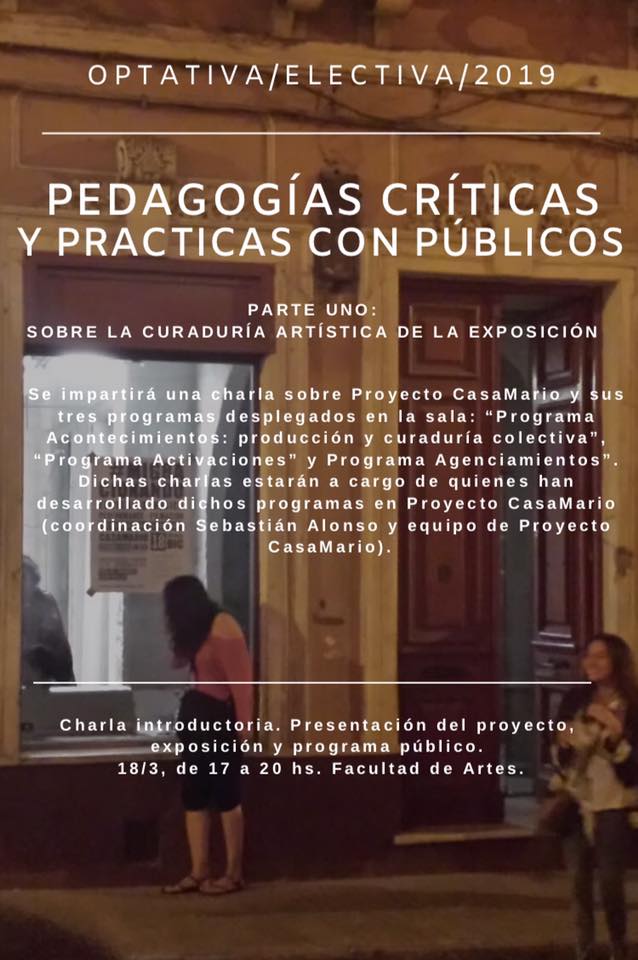 OPTATIVA/ELECTIVA/2019

PEDAGOGÍAS CRÍTICAS
Y PRACTICAS CON PÚBLICOS

PARTE UNO:
SOBRE LA CURADURÍA ARTÍSTICA DE LA EXPOSICIÓN

Se impartirá una charla sobre Proyecto CasaMario y sus tres programas desplegados en la sala: "Programa Acontecimientos: producción y curaduría colectiva", "Programa Activaciones" y Programa Agenciamientos". Dichas charlas estarán a cargo de quienes han desarrollado dichos programas en Proyecto CasaMario (coordinación Sebastián Alonso y equipo de Proyecto CasaMario).

Charla introductoria. Presentación del proyecto, exposición y programa público.
18/3, de 17 a 20 hs. Facultad de Artes.